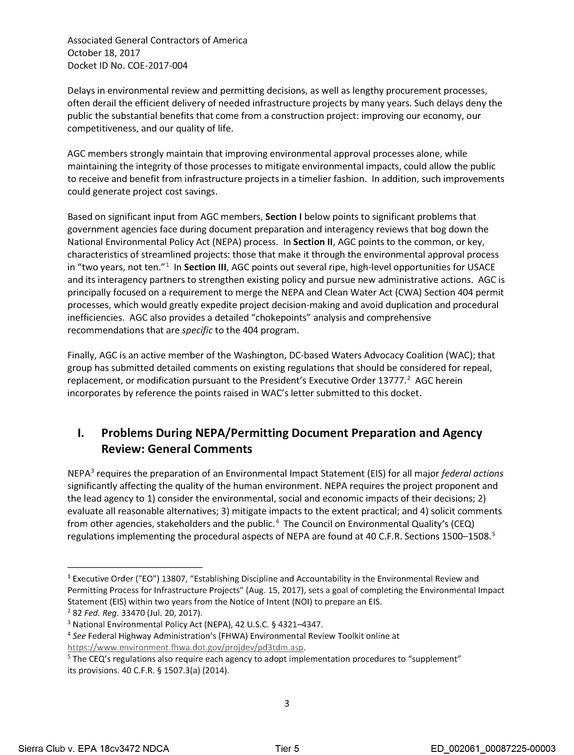 Associated General Contractors of America
October 18, 2017
Docket ID No. COE-2017-004

Delays in environmental review and permitting decisions, as well as lengthy procurement processes, often derail the efficient delivery of needed infrastructure projects by many years. Such delays deny the public the substantial benefits that come from a construction project: improving our economy, our competitiveness, and our quality of life.

AGC members strongly maintain that improving environmental approval processes alone, while maintaining the integrity of those processes to mitigate environmental impacts, could allow the public to receive and benefit from infrastructure projects in a timelier fashion. In addition, such improvements could generate project cost savings.

Based on significant input from AGC members, Section I below points to significant problems that government agencies face during document preparation and interagency reviews that bog down the National Environmental Policy Act (NEPA) process. In Section II, AGC points to the common, or key, characteristics of streamlined projects: those that make it through the environmental approval process in "two years, not ten."$^{1}$ In Section III, AGC points out several ripe, high-level opportunities for USACE and its interagency partners to strengthen existing policy and pursue new administrative actions. AGC is principally focused on a requirement to merge the NEPA and Clean Water Act (CWA) Section 404 permit processes, which would greatly expedite project decision-making and avoid duplication and procedural inefficiencies. AGC also provides a detailed "chokepoints" analysis and comprehensive recommendations that are specific to the 404 program.

Finally, AGC is an active member of the Washington, DC-based Waters Advocacy Coalition (WAC); that group has submitted detailed comments on existing regulations that should be considered for repeal, replacement, or modification pursuant to the President's Executive Order 13777.$^{2}$ AGC herein incorporates by reference the points raised in WAC's letter submitted to this docket.

I. Problems During NEPA/Permitting Document Preparation and Agency Review: General Comments

NEPA$^{3}$ requires the preparation of an Environmental Impact Statement (EIS) for all major federal actions significantly affecting the quality of the human environment. NEPA requires the project proponent and the lead agency to 1) consider the environmental, social and economic impacts of their decisions; 2) evaluate all reasonable alternatives; 3) mitigate impacts to the extent practical; and 4) solicit comments from other agencies, stakeholders and the public.$^{4}$ The Council on Environmental Quality's (CEQ) regulations implementing the procedural aspects of NEPA are found at 40 C.F.R. Sections 1500–1508.$^{5}$

$^{1}$ Executive Order ("EO") 13807, "Establishing Discipline and Accountability in the Environmental Review and Permitting Process for Infrastructure Projects" (Aug. 15, 2017), sets a goal of completing the Environmental Impact Statement (EIS) within two years from the Notice of Intent (NOI) to prepare an EIS.
$^{2}$ 82 Fed. Reg. 33470 (Jul. 20, 2017).
$^{3}$ National Environmental Policy Act (NEPA), 42 U.S.C. § 4321–4347.
$^{4}$ See Federal Highway Administration's (FHWA) Environmental Review Toolkit online at https://www.environment.fhwa.dot.gov/projdev/pd3tdm.asp.
$^{5}$ The CEQ's regulations also require each agency to adopt implementation procedures to "supplement" its provisions. 40 C.F.R. § 1507.3(a) (2014).

3

Sierra Club v. EPA 18cv3472 NDCA Tier 5 ED_002061_00087225-00003